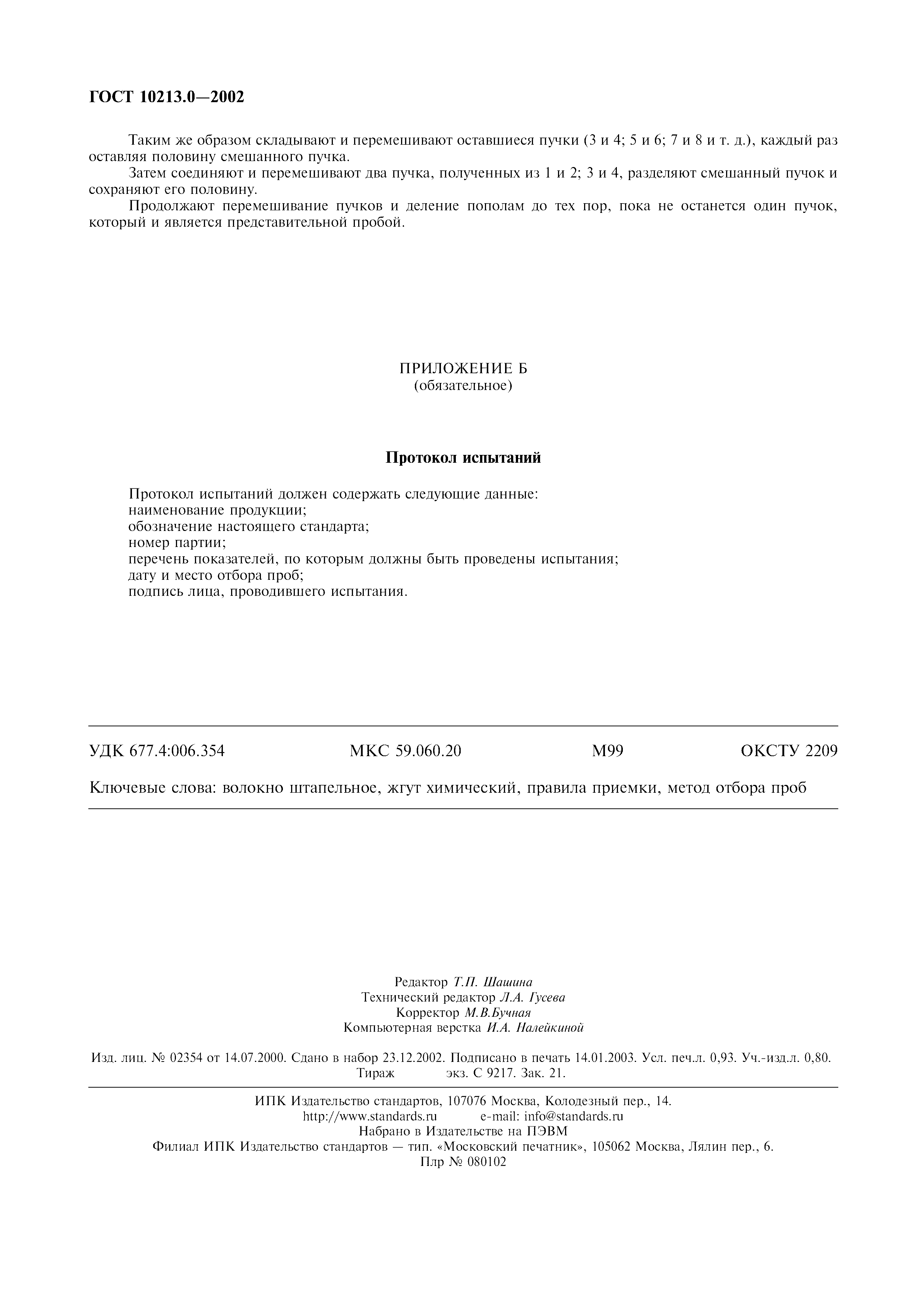 ГОСТ 10213.0—2002

Таким же образом складывают и перемешивают оставшиеся пучки (3 и 4; 5 и 6; 7 и 8 и т. д.), каждый раз оставляя половину смешанного пучка.

Затем соединяют и перемешивают два пучка, полученных из 1 и 2; 3 и 4, разделяют смешанный пучок и сохраняют его половину.

Продолжают перемешивание пучков и деление пополам до тех пор, пока не останется один пучок, который и является представительной пробой.

ПРИЛОЖЕНИЕ Б
(обязательное)

Протокол испытаний

Протокол испытаний должен содержать следующие данные:
наименование продукции;
обозначение настоящего стандарта;
номер партии;
перечень показателей, по которым должны быть проведены испытания;
дату и место отбора проб;
подпись лица, проводившего испытания.

УДК 677.4:006.354 МКС 59.060.20 М99 ОКСТУ 2209

Ключевые слова: волокно штапельное, жгут химический, правила приемки, метод отбора проб

Редактор Т.П. Шашина
Технический редактор Л.А. Гусева
Корректор М.В.Бучная
Компьютерная верстка И.А. Налейкиной

Изд. лиц. № 02354 от 14.07.2000. Сдано в набор 23.12.2002. Подписано в печать 14.01.2003. Усл. печ.л. 0,93. Уч.-изд.л. 0,80. Тираж экз. С 9217. Зак. 21.

ИПК Издательство стандартов, 107076 Москва, Колодезный пер., 14.
http://www.standards.ru e-mail: info@standards.ru
Набрано в Издательстве на ПЭВМ
Филиал ИПК Издательство стандартов — тип. «Московский печатник», 105062 Москва, Лялин пер., 6.
Плр № 080102